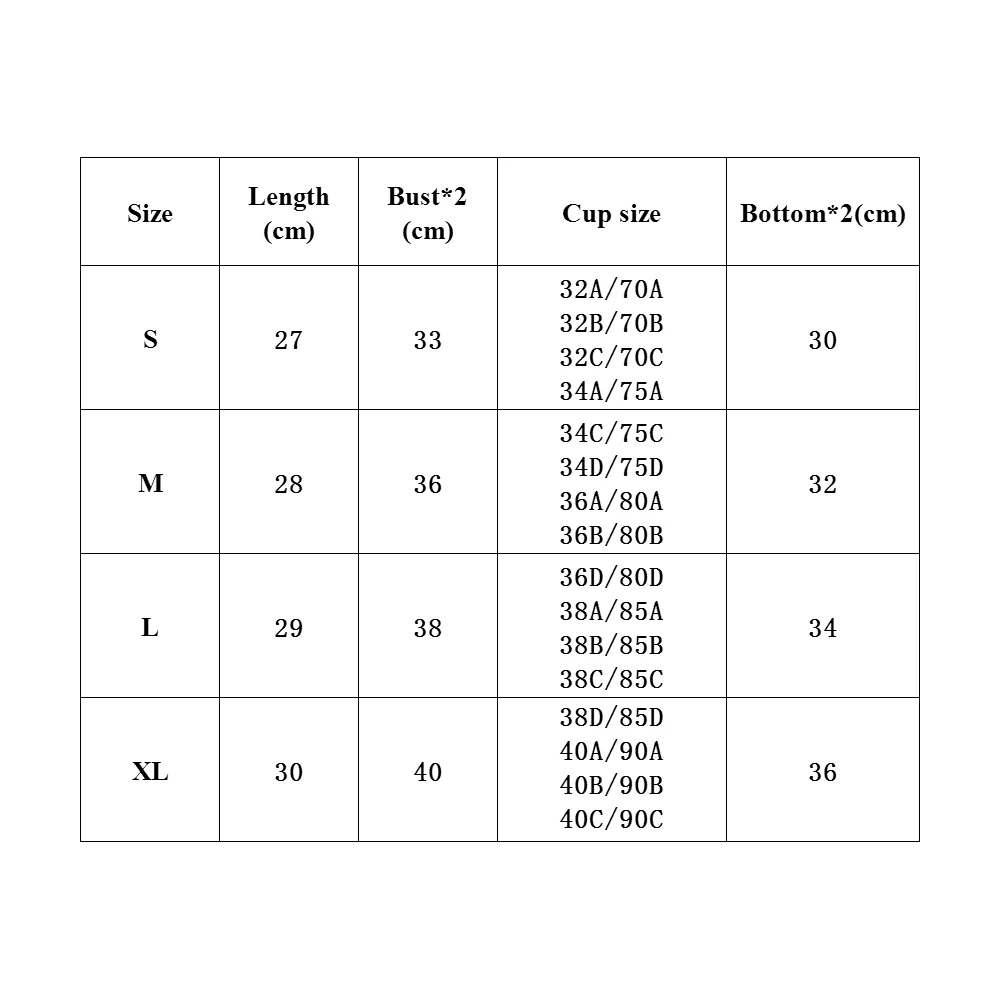 | Size | Length (cm) | Bust*2 (cm) | Cup size | Bottom*2(cm) |
|---|---|---|---|---|
| S | 27 | 33 | 32A/70A 32B/70B 32C/70C 34A/75A | 30 |
| M | 28 | 36 | 34C/75C 34D/75D 36A/80A 36B/80B | 32 |
| L | 29 | 38 | 36D/80D 38A/85A 38B/85B 38C/85C | 34 |
| XL | 30 | 40 | 38D/85D 40A/90A 40B/90B 40C/90C | 36 |